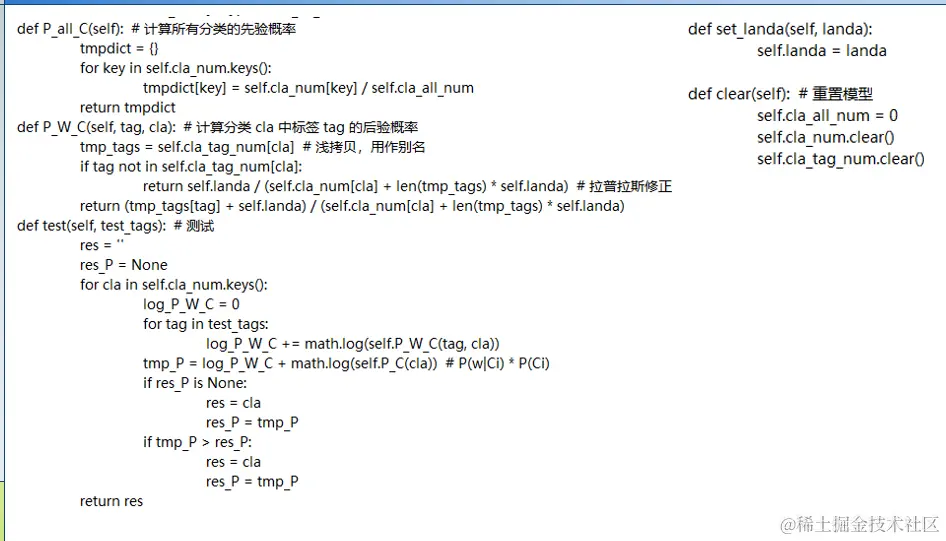 def P_all_C(self): # 计算所有分类的先验概率
tmpdict = {}
for key in self.cla_num.keys():
tmpdict[key] = self.cla_num[key] / self.cla_all_num
return tmpdict
def P_W_C(self, tag, cla): # 计算分类 cla 中标签 tag 的后验概率
tmp_tags = self.cla_tag_num[cla] # 浅拷贝，用作别名
if tag not in self.cla_tag_num[cla]:
return self.landa / (self.cla_num[cla] + len(tmp_tags) * self.landa) # 拉普拉斯修正
return (tmp_tags[tag] + self.landa) / (self.cla_num[cla] + len(tmp_tags) * self.landa)
def test(self, test_tags): # 测试
res = ''
res_P = None
for cla in self.cla_num.keys():
log_P_W_C = 0
for tag in test_tags:
log_P_W_C += math.log(self.P_W_C(tag, cla))
tmp_P = log_P_W_C + math.log(self.P_C(cla)) # P(w|Ci) * P(Ci)
if res_P is None:
res = cla
res_P = tmp_P
if tmp_P > res_P:
res = cla
res_P = tmp_P
return res

def set_landa(self, landa):
self.landa = landa

def clear(self): # 重置模型
self.cla_all_num = 0
self.cla_num.clear()
self.cla_tag_num.clear()

@稀土掘金技术社区